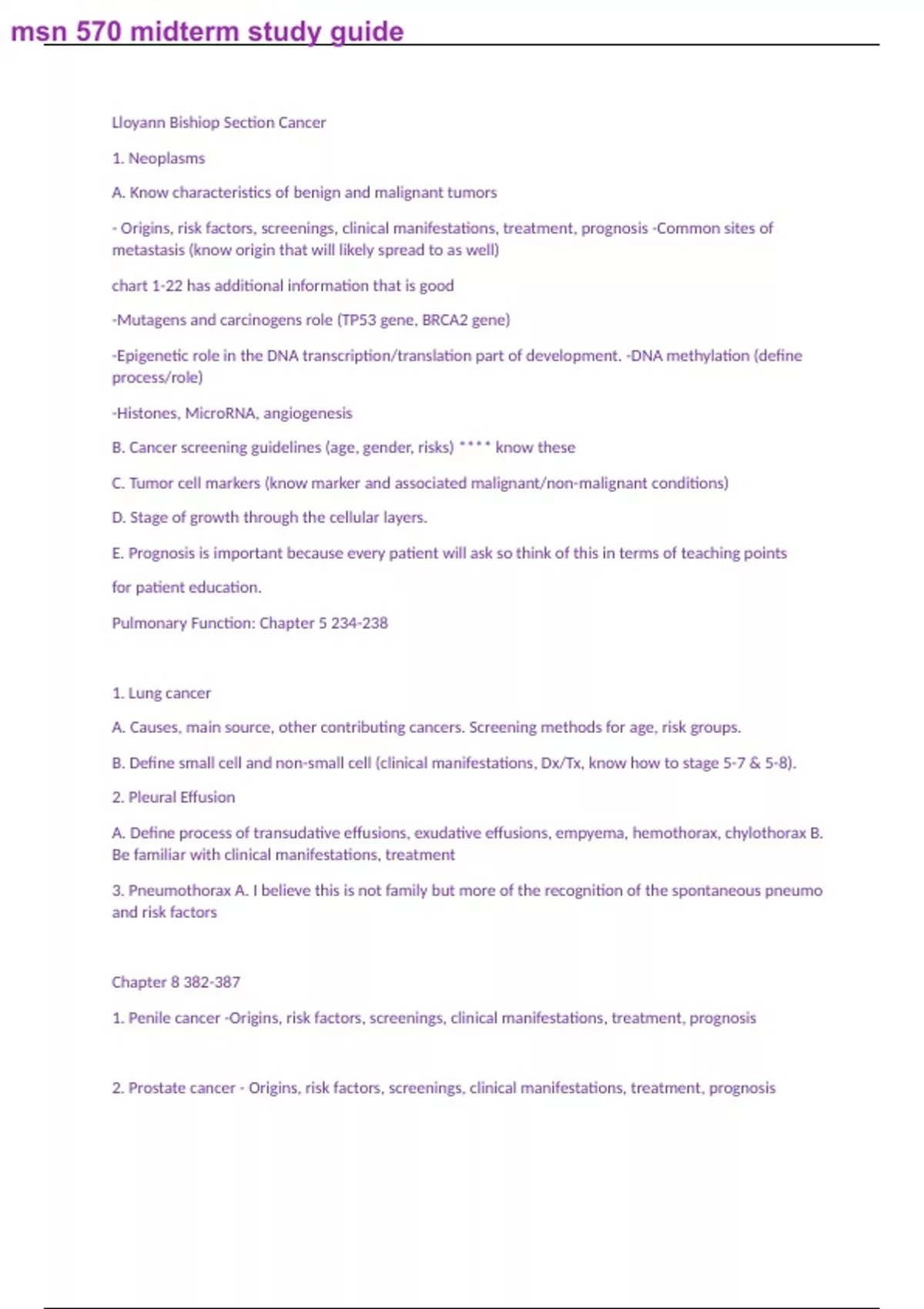 msn 570 midterm study guide

Lloyann Bishiop Section Cancer

1. Neoplasms

A. Know characteristics of benign and malignant tumors

- Origins, risk factors, screenings, clinical manifestations, treatment, prognosis -Common sites of metastasis (know origin that will likely spread to as well)

chart 1-22 has additional information that is good

-Mutagens and carcinogens role (TP53 gene, BRCA2 gene)

-Epigenetic role in the DNA transcription/translation part of development. -DNA methylation (define process/role)

-Histones, MicroRNA, angiogenesis

B. Cancer screening guidelines (age, gender, risks) **** know these

C. Tumor cell markers (know marker and associated malignant/non-malignant conditions)

D. Stage of growth through the cellular layers.

E. Prognosis is important because every patient will ask so think of this in terms of teaching points

for patient education.

Pulmonary Function: Chapter 5 234-238

1. Lung cancer

A. Causes, main source, other contributing cancers. Screening methods for age, risk groups.

B. Define small cell and non-small cell (clinical manifestations, Dx/Tx, know how to stage 5-7 & 5-8).

2. Pleural Effusion

A. Define process of transudative effusions, exudative effusions, empyema, hemothorax, chylothorax B. Be familiar with clinical manifestations, treatment

3. Pneumothorax A. I believe this is not family but more of the recognition of the spontaneous pneumo and risk factors

Chapter 8 382-387

1. Penile cancer -Origins, risk factors, screenings, clinical manifestations, treatment, prognosis

2. Prostate cancer - Origins, risk factors, screenings, clinical manifestations, treatment, prognosis